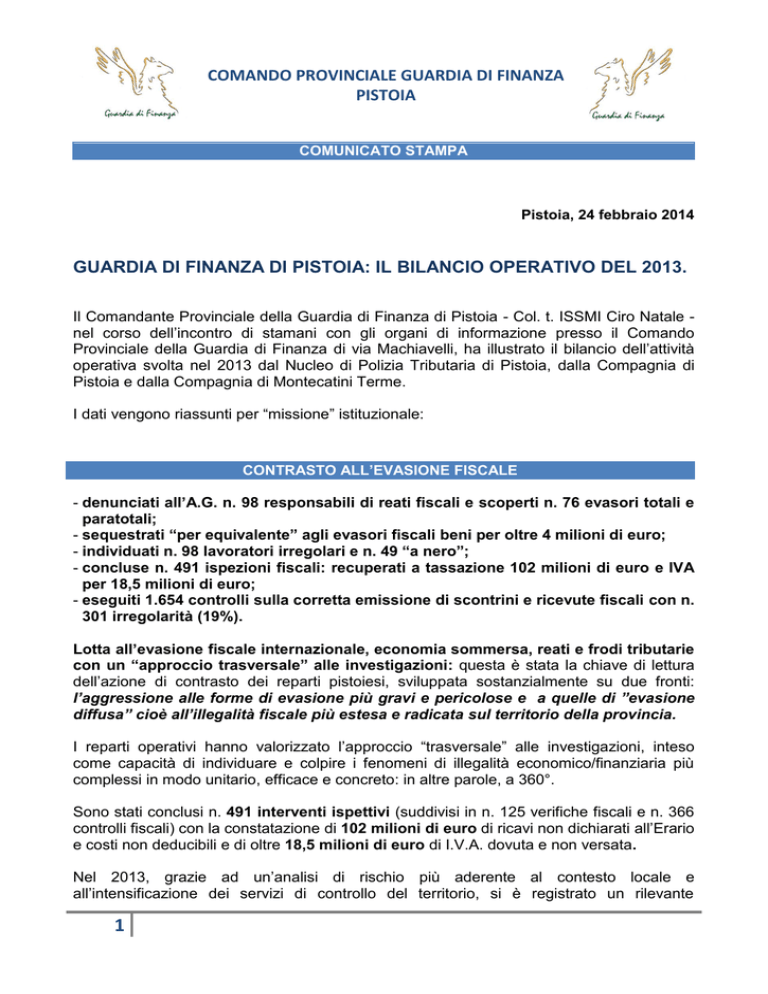 Guardia di Finanza

COMANDO PROVINCIALE GUARDIA DI FINANZA PISTOIA

Guardia di Finanza

COMUNICATO STAMPA

Pistoia, 24 febbraio 2014

GUARDIA DI FINANZA DI PISTOIA: IL BILANCIO OPERATIVO DEL 2013.

Il Comandante Provinciale della Guardia di Finanza di Pistoia - Col. t. ISSMI Ciro Natale - nel corso dell'incontro di stamani con gli organi di informazione presso il Comando Provinciale della Guardia di Finanza di via Machiavelli, ha illustrato il bilancio dell'attività operativa svolta nel 2013 dal Nucleo di Polizia Tributaria di Pistoia, dalla Compagnia di Pistoia e dalla Compagnia di Montecatini Terme.

I dati vengono riassunti per "missione" istituzionale:

CONTRASTO ALL'EVASIONE FISCALE

- denunciati all'A.G. n. 98 responsabili di reati fiscali e scoperti n. 76 evasori totali e paratotali;
- sequestrati "per equivalente" agli evasori fiscali beni per oltre 4 milioni di euro;
- individuati n. 98 lavoratori irregolari e n. 49 "a nero";
- concluse n. 491 ispezioni fiscali: recuperati a tassazione 102 milioni di euro e IVA per 18,5 milioni di euro;
- eseguiti 1.654 controlli sulla corretta emissione di scontrini e ricevute fiscali con n. 301 irregolarità (19%).

Lotta all'evasione fiscale internazionale, economia sommersa, reati e frodi tributarie con un "approccio trasversale" alle investigazioni: questa è stata la chiave di lettura dell'azione di contrasto dei reparti pistoiesi, sviluppata sostanzialmente su due fronti: l'aggressione alle forme di evasione più gravi e pericolose e a quelle di "evasione diffusa" cioè all'illegalità fiscale più estesa e radicata sul territorio della provincia.

I reparti operativi hanno valorizzato l'approccio "trasversale" alle investigazioni, inteso come capacità di individuare e colpire i fenomeni di illegalità economico/finanziaria più complessi in modo unitario, efficace e concreto: in altre parole, a 360°.

Sono stati conclusi n. 491 interventi ispettivi (suddivisi in n. 125 verifiche fiscali e n. 366 controlli fiscali) con la constatazione di 102 milioni di euro di ricavi non dichiarati all'Erario e costi non deducibili e di oltre 18,5 milioni di euro di I.V.A. dovuta e non versata.

Nel 2013, grazie ad un'analisi di rischio più aderente al contesto locale e all'intensificazione dei servizi di controllo del territorio, si è registrato un rilevante

1